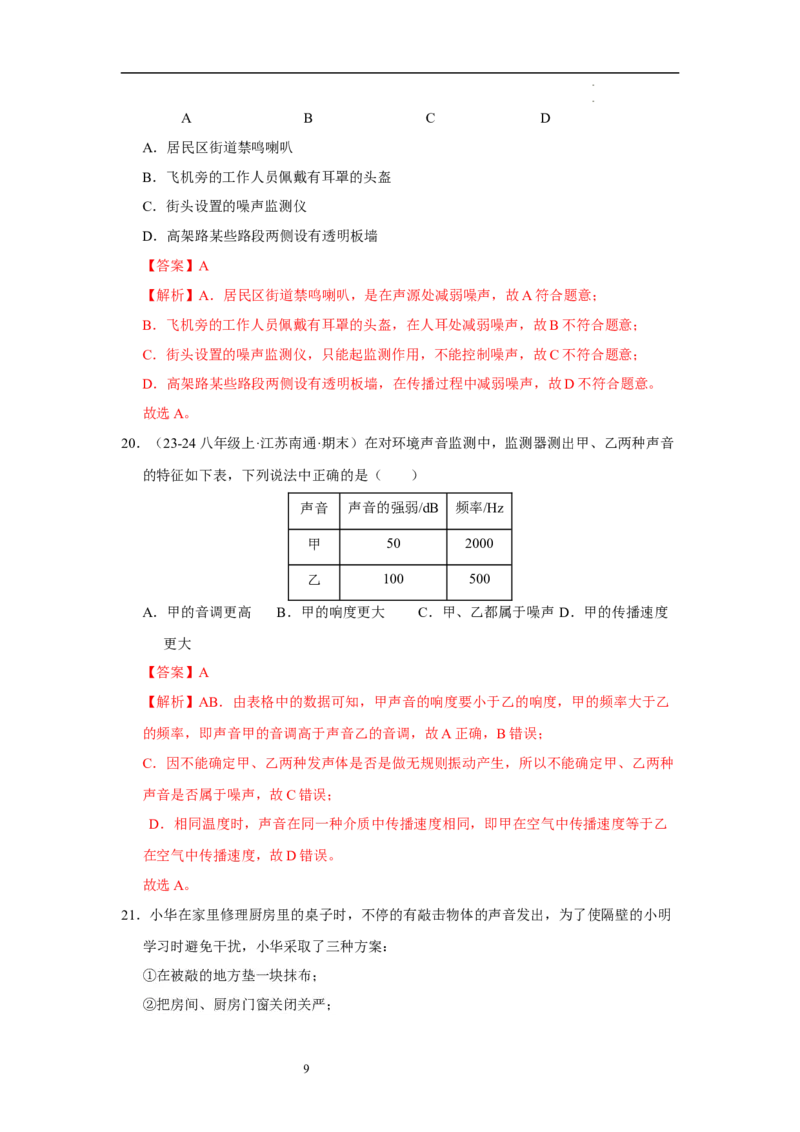 A B C D

A．居民区街道禁鸣喇叭

B．飞机旁的工作人员佩戴有耳罩的头盔

C．街头设置的噪声监测仪

D．高架路某些路段两侧设有透明板墙

【答案】A

【解析】A．居民区街道禁鸣喇叭，是在声源处减弱噪声，故A符合题意；

B．飞机旁的工作人员佩戴有耳罩的头盔，在人耳处减弱噪声，故B不符合题意；

C．街头设置的噪声监测仪，只能起监测作用，不能控制噪声，故C不符合题意；

D．高架路某些路段两侧设有透明板墙，在传播过程中减弱噪声，故D不符合题意。

故选A。

20．（23-24八年级上·江苏南通·期末）在对环境声音监测中，监测器测出甲、乙两种声音的特征如下表，下列说法中正确的是（ ）

| 声音 | 声音的强弱/dB | 频率/Hz |
|---|---|---|
| 甲 | 50 | 2000 |
| 乙 | 100 | 500 |

A．甲的音调更高 B．甲的响度更大 C．甲、乙都属于噪声 D．甲的传播速度更大

【答案】A

【解析】AB．由表格中的数据可知，甲声音的响度要小于乙的响度，甲的频率大于乙的频率，即声音甲的音调高于声音乙的音调，故A正确，B错误；

C．因不能确定甲、乙两种发声体是否是做无规则振动产生，所以不能确定甲、乙两种声音是否属于噪声，故C错误；

D．相同温度时，声音在同一种介质中传播速度相同，即甲在空气中传播速度等于乙在空气中传播速度，故D错误。

故选A。

21．小华在家里修理厨房里的桌子时，不停的有敲击物体的声音发出，为了使隔壁的小明学习时避免干扰，小华采取了三种方案：

①在被敲的地方垫一块抹布；

②把房间、厨房门窗关闭关严；

9